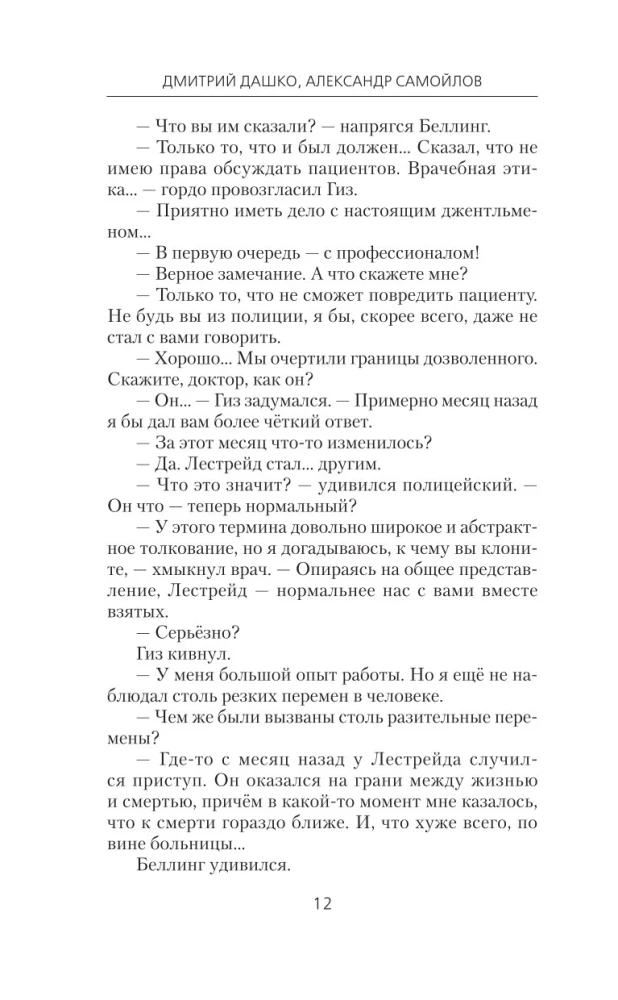 ДМИТРИЙ ДАШКО, АЛЕКСАНДР САМОЙЛОВ

— Что вы им сказали? — напрягся Беллинг.

— Только то, что и был должен... Сказал, что не имею права обсуждать пациентов. Врачебная этика... — гордо провозгласил Гиз.

— Приятно иметь дело с настоящим джентльменом...

— В первую очередь — с профессионалом!

— Верное замечание. А что скажете мне?

— Только то, что не сможет повредить пациенту. Не будь вы из полиции, я бы, скорее всего, даже не стал с вами говорить.

— Хорошо... Мы очертили границы дозволенного. Скажите, доктор, как он?

— Он... — Гиз задумался. — Примерно месяц назад я бы дал вам более чёткий ответ.

— За этот месяц что-то изменилось?

— Да. Лестрейд стал... другим.

— Что это значит? — удивился полицейский. — Он что — теперь нормальный?

— У этого термина довольно широкое и абстрактное толкование, но я догадываюсь, к чему вы клоните, — хмыкнул врач. — Опираясь на общее представление, Лестрейд — нормальнее нас с вами вместе взятых.

— Серьёзно?

Гиз кивнул.

— У меня большой опыт работы. Но я ещё не наблюдал столь резких перемен в человеке.

— Чем же были вызваны столь разительные перемены?

— Где-то с месяц назад у Лестрейда случился приступ. Он оказался на грани между жизнью и смертью, причём в какой-то момент мне казалось, что к смерти гораздо ближе. И, что хуже всего, по вине больницы...

Беллинг удивился.

12